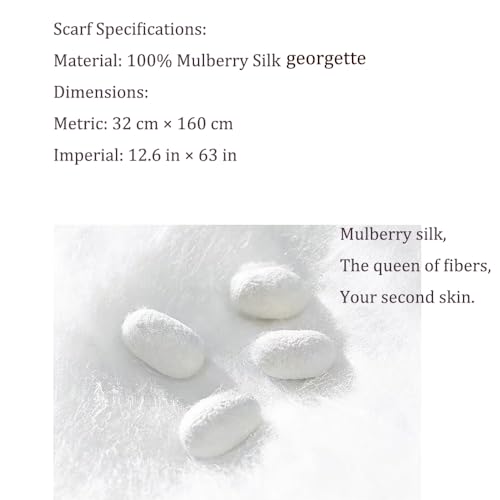 Scarf Specifications:

Material: 100% Mulberry Silk georgette

Dimensions:

Metric: 32 cm × 160 cm

Imperial: 12.6 in × 63 in

Mulberry silk,

The queen of fibers,

Your second skin.